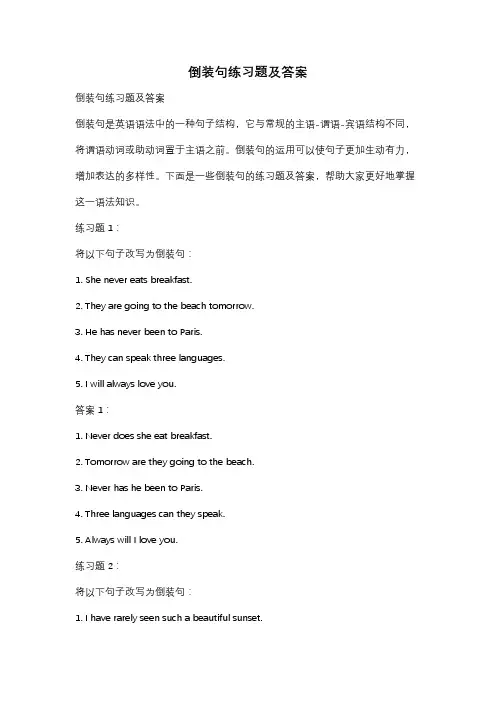 倒装句练习题及答案

倒装句练习题及答案

倒装句是英语语法中的一种句子结构，它与常规的主语-谓语-宾语结构不同，将谓语动词或助动词置于主语之前。倒装句的运用可以使句子更加生动有力，增加表达的多样性。下面是一些倒装句的练习题及答案，帮助大家更好地掌握这一语法知识。

练习题 1：

将以下句子改写为倒装句：

1. She never eats breakfast.

2. They are going to the beach tomorrow.

3. He has never been to Paris.

4. They can speak three languages.

5. I will always love you.

答案 1：

1. Never does she eat breakfast.

2. Tomorrow are they going to the beach.

3. Never has he been to Paris.

4. Three languages can they speak.

5. Always will I love you.

练习题 2：

将以下句子改写为倒装句：

1. I have rarely seen such a beautiful sunset.